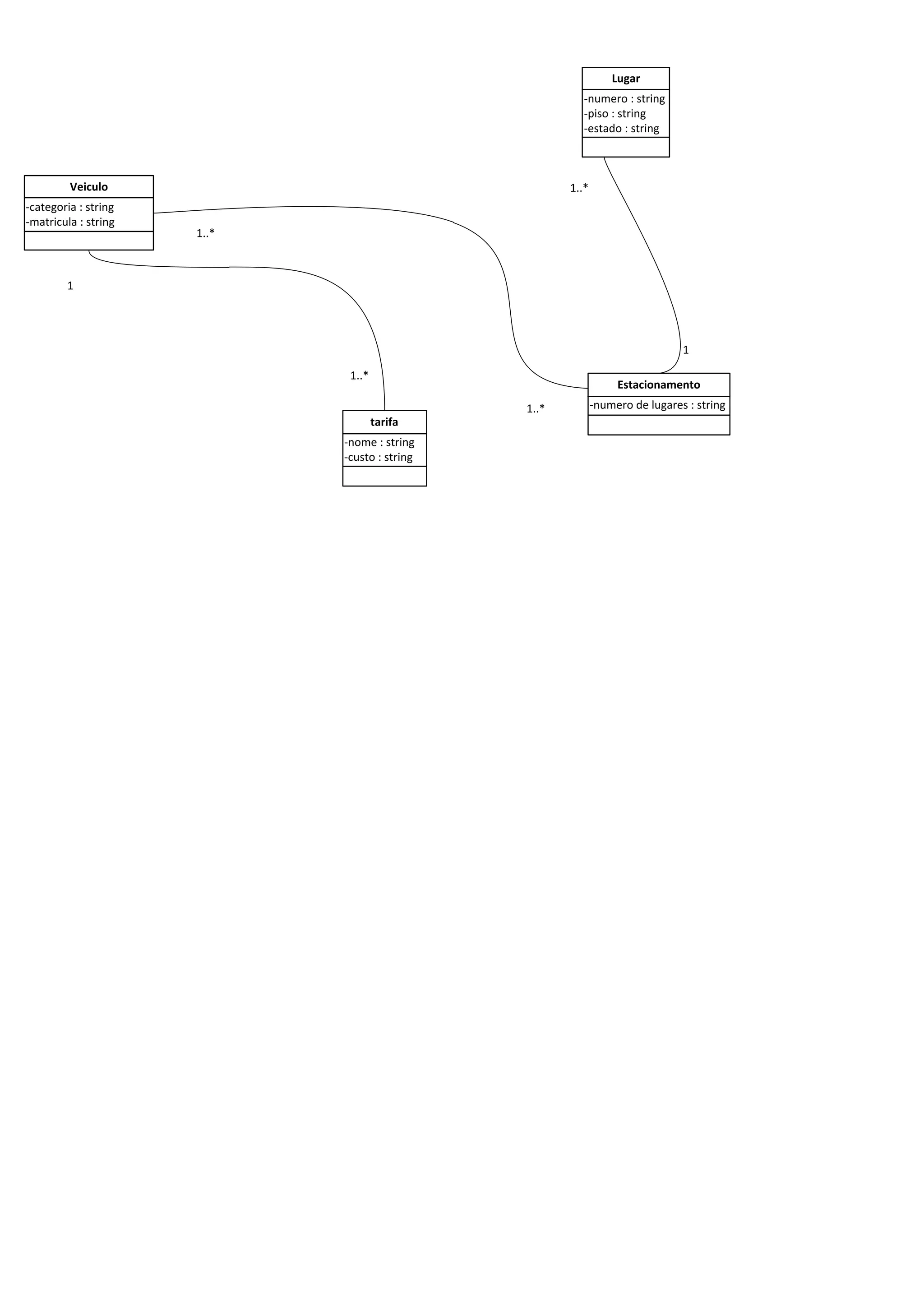 Lugar
-numero : string
-piso : string
-estado : string

1..*

Veiculo
-categoria : string
-matricula : string

1..*

1

1

1..*

Estacionamento
-numero de lugares : string

1..*

tarifa
-nome : string
-custo : string